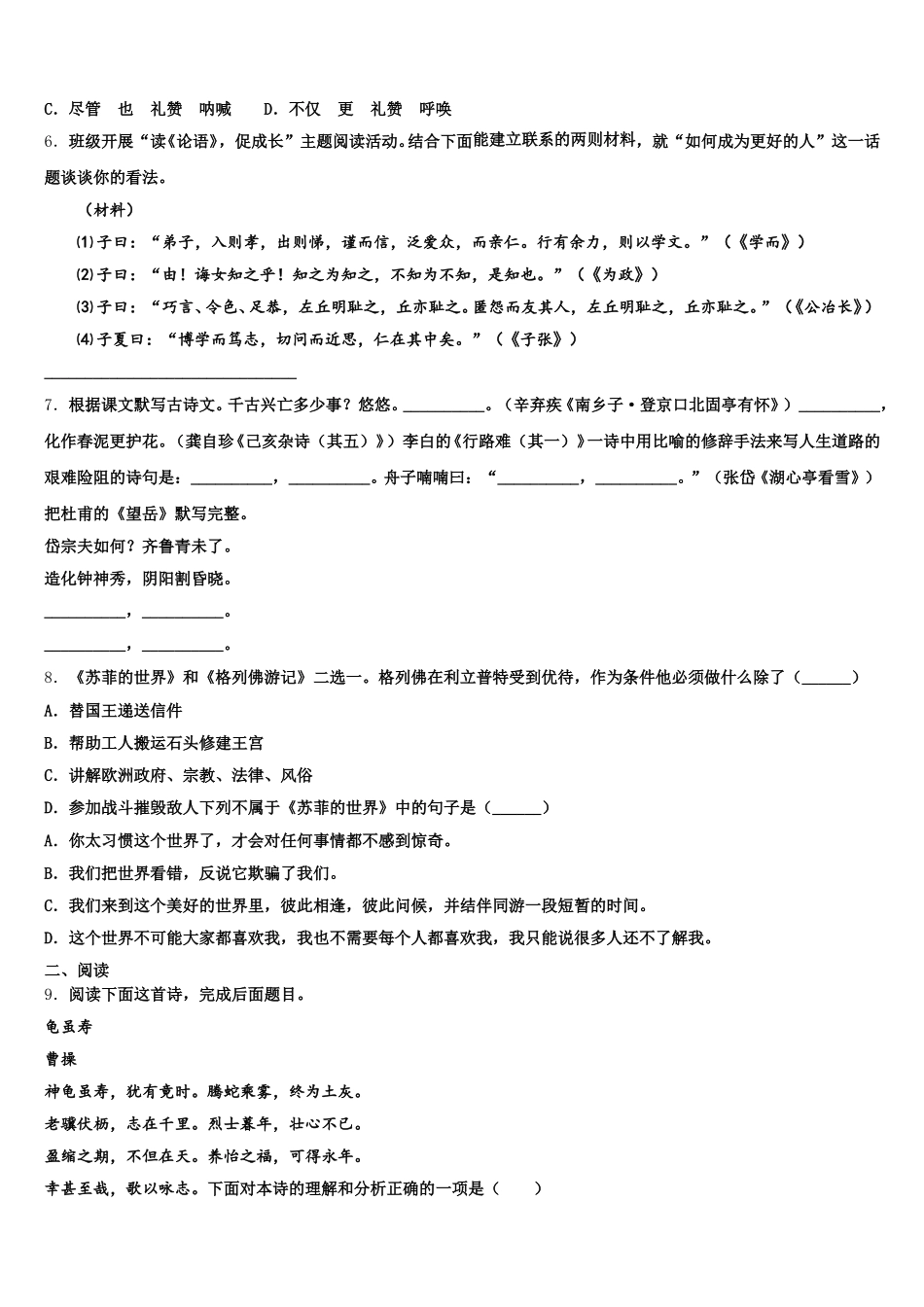 C. 尽管　也　礼赞　呐喊　　D. 不仅　更　礼赞　呼唤

6. 班级开展“读《论语》，促成长”主题阅读活动。结合下面能建立联系的两则材料，就“如何成为更好的人”这一话题谈谈你的看法。

（材料）

⑴子曰：“弟子，入则孝，出则悌，谨而信，泛爱众，而亲仁。行有余力，则以学文。”（《学而》）

⑵子曰：“由！诲女知之乎！知之为知之，不知为不知，是知也。”（《为政》）

⑶子曰：“巧言、令色、足恭，左丘明耻之，丘亦耻之。匿怨而友其人，左丘明耻之，丘亦耻之。”（《公冶长》）

⑷子夏曰：“博学而笃志，切问而近思，仁在其中矣。”（《子张》）

______________________________

7. 根据课文默写古诗文。千古兴亡多少事？悠悠。__________。（辛弃疾《南乡子·登京口北固亭有怀》）__________，化作春泥更护花。（龚自珍《己亥杂诗（其五）》）李白的《行路难（其一）》一诗中用比喻的修辞手法来写人生道路的艰难险阻的诗句是：__________，__________。舟子喃喃曰：“__________，__________。”（张岱《湖心亭看雪》）

把杜甫的《望岳》默写完整。

岱宗夫如何？齐鲁青未了。

造化钟神秀，阴阳割昏晓。

__________，__________。

__________，__________。

8. 《苏菲的世界》和《格列佛游记》二选一。格列佛在利立普特受到优待，作为条件他必须做什么除了（______）

A. 替国王递送信件

B. 帮助工人搬运石头修建王宫

C. 讲解欧洲政府、宗教、法律、风俗

D. 参加战斗摧毁敌人下列不属于《苏菲的世界》中的句子是（______）

A. 你太习惯这个世界了，才会对任何事情都不感到惊奇。

B. 我们把世界看错，反说它欺骗了我们。

C. 我们来到这个美好的世界里，彼此相逢，彼此问候，并结伴同游一段短暂的时间。

D. 这个世界不可能大家都喜欢我，我也不需要每个人都喜欢我，我只能说很多人还不了解我。

二、阅读

9. 阅读下面这首诗，完成后面题目。

龟虽寿

曹操

神龟虽寿，犹有竟时。腾蛇乘雾，终为土灰。

老骥伏枥，志在千里。烈士暮年，壮心不已。

盈缩之期，不但在天。养怡之福，可得永年。

幸甚至哉，歌以咏志。下面对本诗的理解和分析正确的一项是（　　）